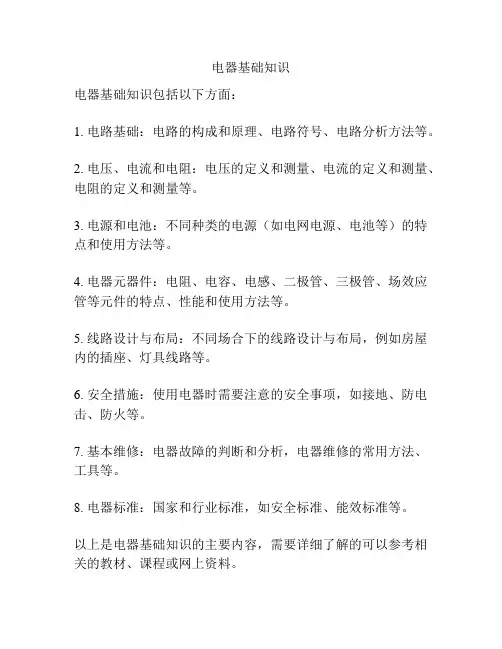 电器基础知识

电器基础知识包括以下方面：

1. 电路基础：电路的构成和原理、电路符号、电路分析方法等。

2. 电压、电流和电阻：电压的定义和测量、电流的定义和测量、电阻的定义和测量等。

3. 电源和电池：不同种类的电源（如电网电源、电池等）的特点和使用方法等。

4. 电器元器件：电阻、电容、电感、二极管、三极管、场效应管等元件的特点、性能和使用方法等。

5. 线路设计与布局：不同场合下的线路设计与布局，例如房屋内的插座、灯具线路等。

6. 安全措施：使用电器时需要注意的安全事项，如接地、防电击、防火等。

7. 基本维修：电器故障的判断和分析，电器维修的常用方法、工具等。

8. 电器标准：国家和行业标准，如安全标准、能效标准等。

以上是电器基础知识的主要内容，需要详细了解的可以参考相关的教材、课程或网上资料。